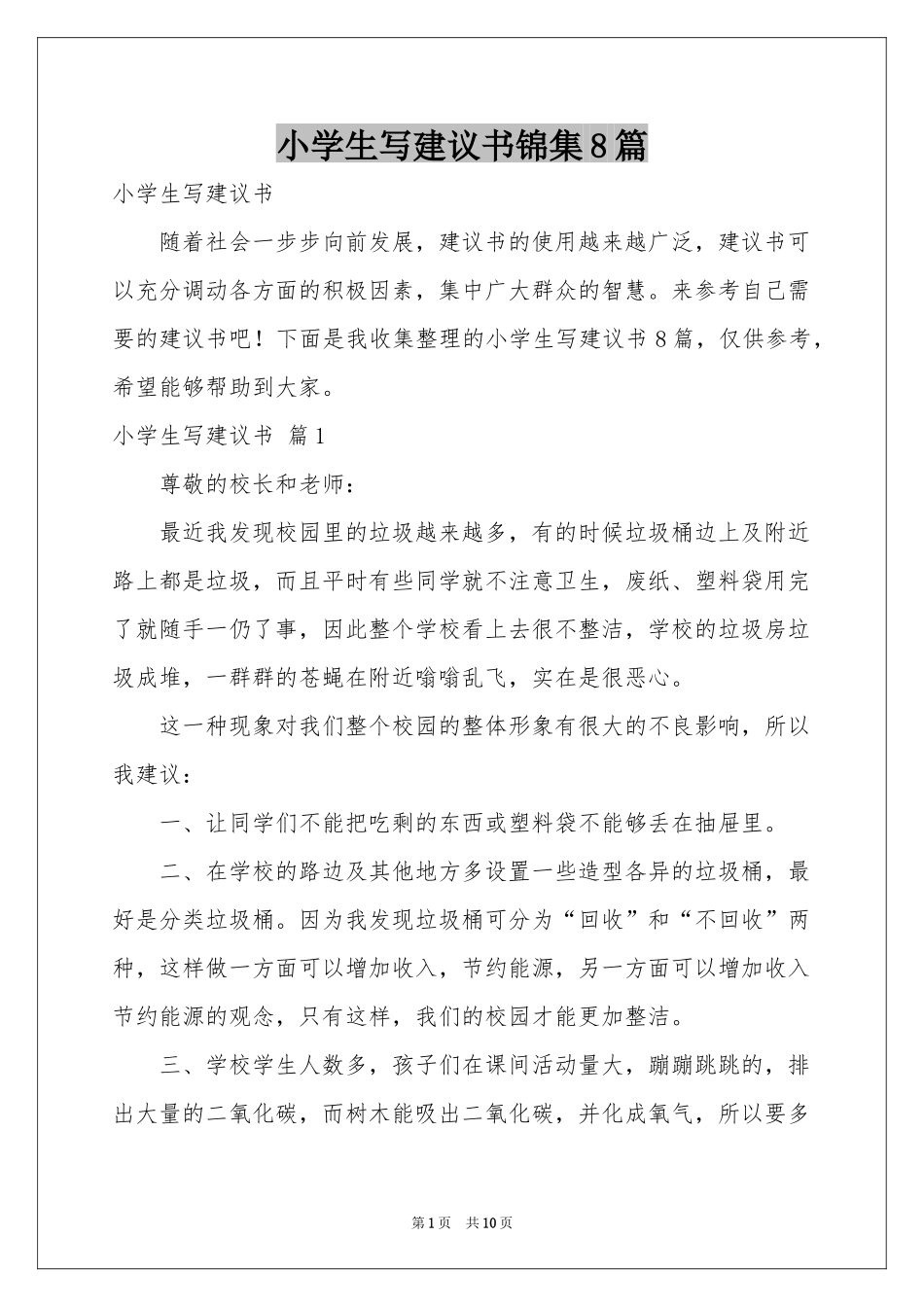 小学生写建议书锦集8篇

小学生写建议书

随着社会一步步向前发展，建议书的使用越来越广泛，建议书可以充分调动各方面的积极因素，集中广大群众的智慧。来参考自己需要的建议书吧！下面是我收集整理的小学生写建议书8篇，仅供参考，希望能够帮助到大家。

小学生写建议书 篇1

尊敬的校长和老师：

最近我发现校园里的垃圾越来越多，有的时候垃圾桶边上及附近路上都是垃圾，而且平时有些同学就不注意卫生，废纸、塑料袋用完了就随手一仍了事，因此整个学校看上去很不整洁，学校的垃圾房垃圾成堆，一群群的苍蝇在附近嗡嗡乱飞，实在是很恶心。

这一种现象对我们整个校园的整体形象有很大的不良影响，所以我建议：

一、让同学们不能把吃剩的东西或塑料袋不能够丢在抽屉里。

二、在学校的路边及其他地方多设置一些造型各异的垃圾桶，最好是分类垃圾桶。因为我发现垃圾桶可分为“回收”和“不回收”两种，这样做一方面可以增加收入，节约能源，另一方面可以增加收入节约能源的观念，只有这样，我们的校园才能更加整洁。

三、学校学生人数多，孩子们在课间活动量大，蹦蹦跳跳的，排出大量的二氧化碳，而树木能吸出二氧化碳，并化成氧气，所以要多

第1页 共10页